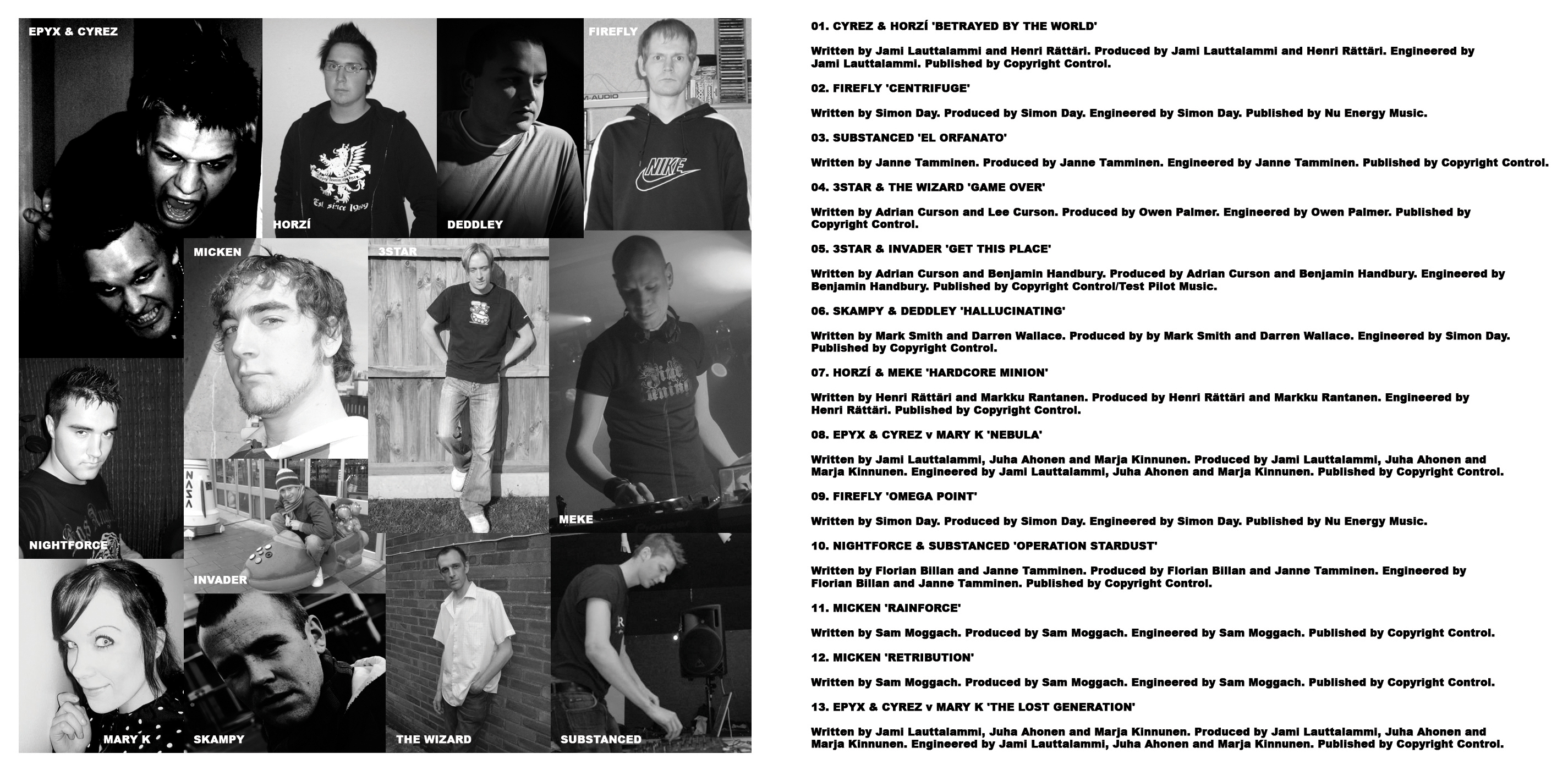 EPYX & CYREZ

HORZÍ

DEDDLEY

FIREFLY

M-AUDIO

NIKE

Est. since 1999

MICKEN

3STAR

MEKE

NIGHTFORCE

NASA

INVADER

MARY K

SKAMPY

THE WIZARD

SUBSTANCED

01. CYREZ & HORZÍ 'BETRAYED BY THE WORLD'

Written by Jami Lauttalammi and Henri Rättäri. Produced by Jami Lauttalammi and Henri Rättäri. Engineered by Jami Lauttalammi. Published by Copyright Control.

02. FIREFLY 'CENTRIFUGE'

Written by Simon Day. Produced by Simon Day. Engineered by Simon Day. Published by Nu Energy Music.

03. SUBSTANCED 'EL ORFANATO'

Written by Janne Tamminen. Produced by Janne Tamminen. Engineered by Janne Tamminen. Published by Copyright Control.

04. 3STAR & THE WIZARD 'GAME OVER'

Written by Adrian Curson and Lee Curson. Produced by Owen Palmer. Engineered by Owen Palmer. Published by Copyright Control.

05. 3STAR & INVADER 'GET THIS PLACE'

Written by Adrian Curson and Benjamin Handbury. Produced by Adrian Curson and Benjamin Handbury. Engineered by Benjamin Handbury. Published by Copyright Control/Test Pilot Music.

06. SKAMPY & DEDDLEY 'HALLUCINATING'

Written by Mark Smith and Darren Wallace. Produced by by Mark Smith and Darren Wallace. Engineered by Simon Day. Published by Copyright Control.

07. HORZÍ & MEKE 'HARDCORE MINION'

Written by Henri Rättäri and Markku Rantanen. Produced by Henri Rättäri and Markku Rantanen. Engineered by Henri Rättäri. Published by Copyright Control.

08. EPYX & CYREZ v MARY K 'NEBULA'

Written by Jami Lauttalammi, Juha Ahonen and Marja Kinnunen. Produced by Jami Lauttalammi, Juha Ahonen and Marja Kinnunen. Engineered by Jami Lauttalammi, Juha Ahonen and Marja Kinnunen. Published by Copyright Control.

09. FIREFLY 'OMEGA POINT'

Written by Simon Day. Produced by Simon Day. Engineered by Simon Day. Published by Nu Energy Music.

10. NIGHTFORCE & SUBSTANCED 'OPERATION STARDUST'

Written by Florian Billan and Janne Tamminen. Produced by Florian Billan and Janne Tamminen. Engineered by Florian Billan and Janne Tamminen. Published by Copyright Control.

11. MICKEN 'RAINFORCE'

Written by Sam Moggach. Produced by Sam Moggach. Engineered by Sam Moggach. Published by Copyright Control.

12. MICKEN 'RETRIBUTION'

Written by Sam Moggach. Produced by Sam Moggach. Engineered by Sam Moggach. Published by Copyright Control.

13. EPYX & CYREZ v MARY K 'THE LOST GENERATION'

Written by Jami Lauttalammi, Juha Ahonen and Marja Kinnunen. Produced by Jami Lauttalammi, Juha Ahonen and Marja Kinnunen. Engineered by Jami Lauttalammi, Juha Ahonen and Marja Kinnunen. Published by Copyright Control.